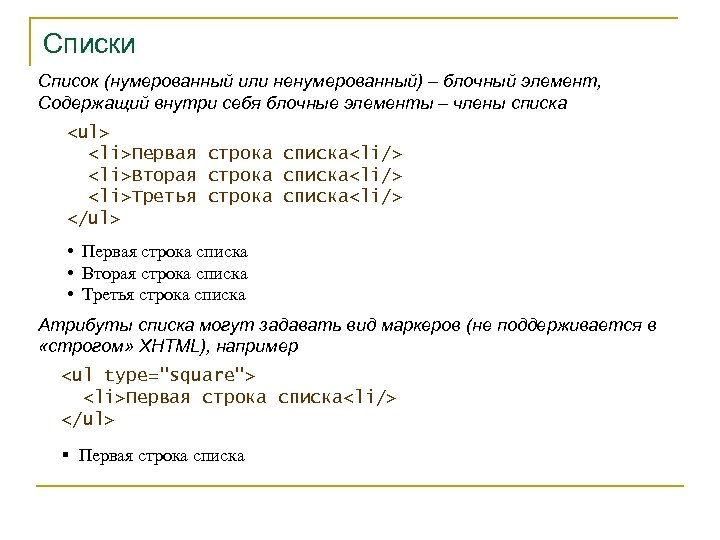 Списки

Список (нумерованный или ненумерованный) – блочный элемент, Содержащий внутри себя блочные элементы – члены списка

<ul>
<li>Первая строка списка<li/>
<li>Вторая строка списка<li/>
<li>Третья строка списка<li/>
</ul>

• Первая строка списка
• Вторая строка списка
• Третья строка списка

Атрибуты списка могут задавать вид маркеров (не поддерживается в «строгом» XHTML), например

<ul type="square">
<li>Первая строка списка<li/>
</ul>

▪ Первая строка списка